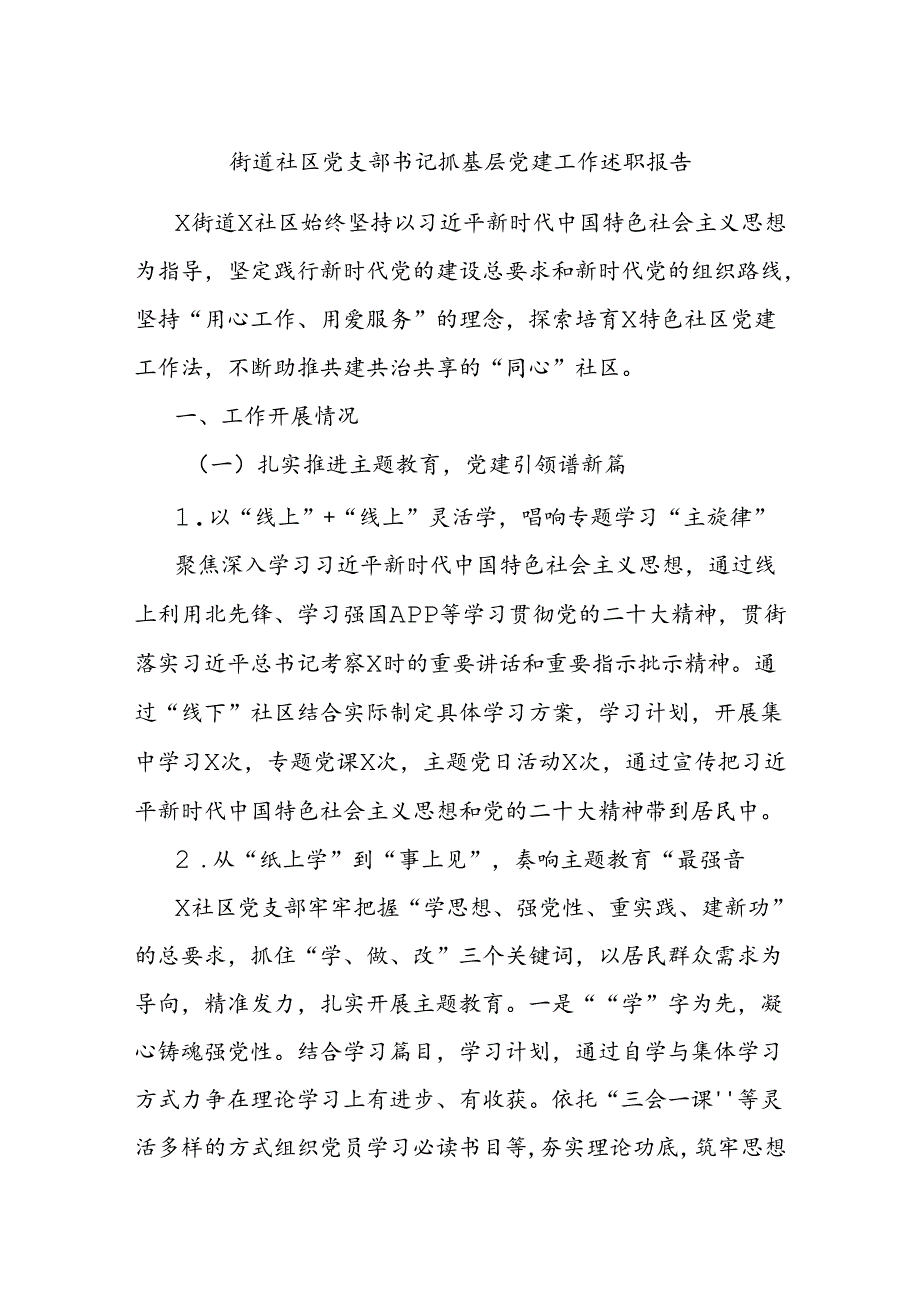 街道社区党支部书记抓基层党建工作述职报告

X街道X社区始终坚持以习近平新时代中国特色社会主义思想为指导，坚定践行新时代党的建设总要求和新时代党的组织路线，坚持“用心工作、用爱服务”的理念，探索培育X特色社区党建工作法，不断助推共建共治共享的“同心”社区。

一、工作开展情况

（一）扎实推进主题教育，党建引领谱新篇

1．以“线上”+“线上”灵活学，唱响专题学习“主旋律”

聚焦深入学习习近平新时代中国特色社会主义思想，通过线上利用北先锋、学习强国APP等学习贯彻党的二十大精神，贯街落实习近平总书记考察X时的重要讲话和重要指示批示精神。通过“线下”社区结合实际制定具体学习方案，学习计划，开展集中学习X次，专题党课X次，主题党日活动X次，通过宣传把习近平新时代中国特色社会主义思想和党的二十大精神带到居民中。

2．从“纸上学”到“事上见”，奏响主题教育“最强音

X社区党支部牢牢把握“学思想、强党性、重实践、建新功”的总要求，抓住“学、做、改”三个关键词，以居民群众需求为导向，精准发力，扎实开展主题教育。一是““学”字为先，凝心铸魂强党性。结合学习篇目，学习计划，通过自学与集体学习方式力争在理论学习上有进步、有收获。依托“三会一课''等灵活多样的方式组织党员学习必读书目等，夯实理论功底，筑牢思想